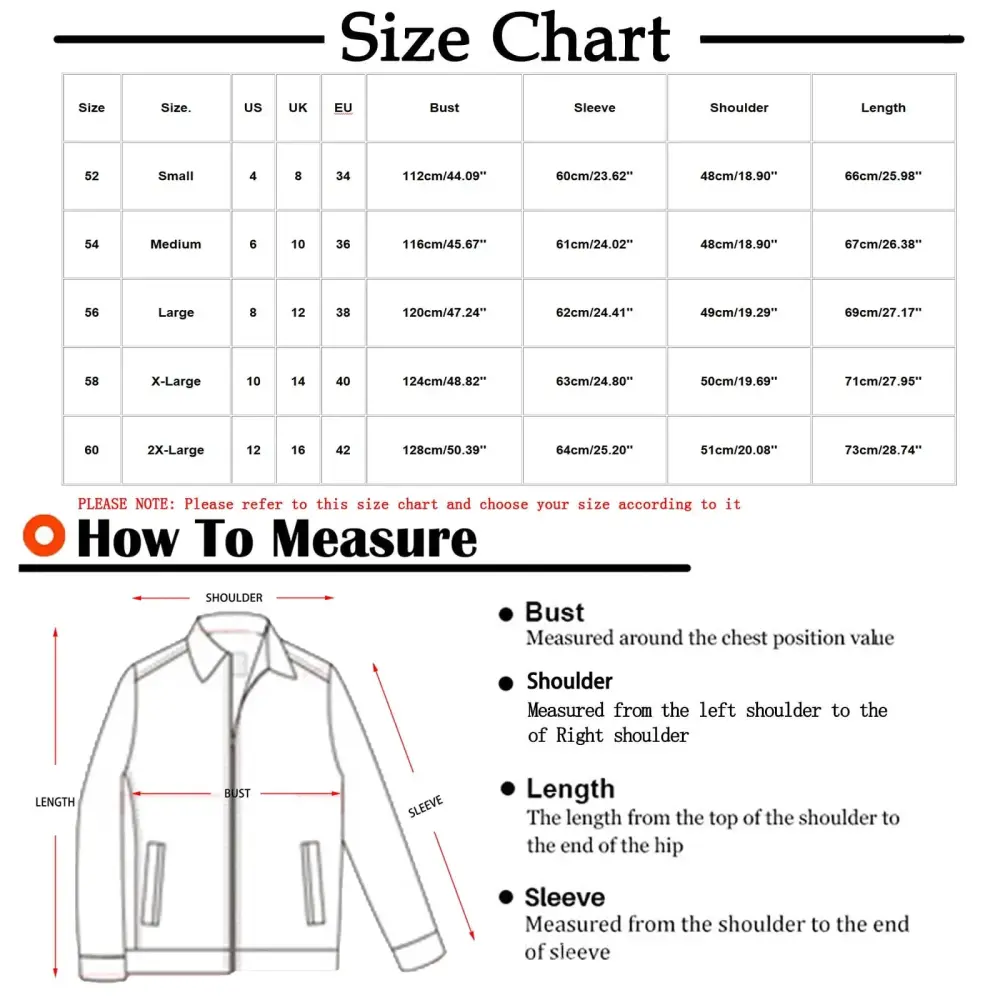 Size Chart

| Size | Size. | US | UK | EU | Bust | Sleeve | Shoulder | Length |
|---|---|---|---|---|---|---|---|---|
| 52 | Small | 4 | 8 | 34 | 112cm/44.09'' | 60cm/23.62'' | 48cm/18.90'' | 66cm/25.98'' |
| 54 | Medium | 6 | 10 | 36 | 116cm/45.67'' | 61cm/24.02'' | 48cm/18.90'' | 67cm/26.38'' |
| 56 | Large | 8 | 12 | 38 | 120cm/47.24'' | 62cm/24.41'' | 49cm/19.29'' | 69cm/27.17'' |
| 58 | X-Large | 10 | 14 | 40 | 124cm/48.82'' | 63cm/24.80'' | 50cm/19.69'' | 71cm/27.95'' |
| 60 | 2X-Large | 12 | 16 | 42 | 128cm/50.39'' | 64cm/25.20'' | 51cm/20.08'' | 73cm/28.74'' |

PLEASE NOTE: Please refer to this size chart and choose your size according to it

How To Measure

SHOULDER
LENGTH
BUST
SLEEVE

Bust
Measured around the chest position value

Shoulder
Measured from the left shoulder to the of Right shoulder

Length
The length from the top of the shoulder to the end of the hip

Sleeve
Measured from the shoulder to the end of sleeve